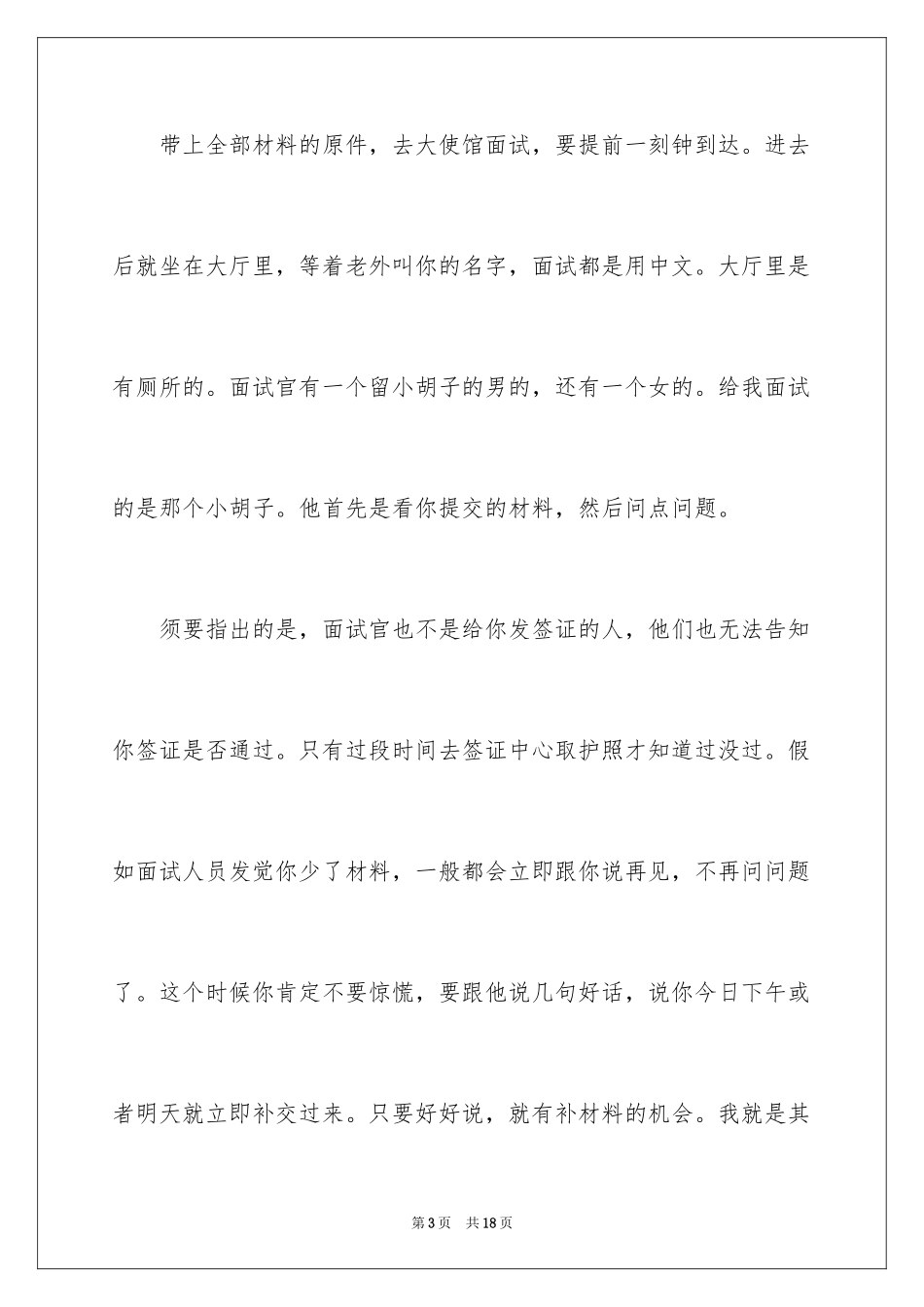 带上全部材料的原件，去大使馆面试，要提前一刻钟到达。进去后就坐在大厅里，等着老外叫你的名字，面试都是用中文。大厅里是有厕所的。面试官有一个留小胡子的男的，还有一个女的。给我面试的是那个小胡子。他首先是看你提交的材料，然后问点问题。

须要指出的是，面试官也不是给你发签证的人，他们也无法告知你签证是否通过。只有过段时间去签证中心取护照才知道过没过。假如面试人员发觉你少了材料，一般都会立即跟你说再见，不再问问题了。这个时候你肯定不要惊慌，要跟他说几句好话，说你今日下午或者明天就立即补交过来。只要好好说，就有补材料的机会。我就是其

第3页　共18页